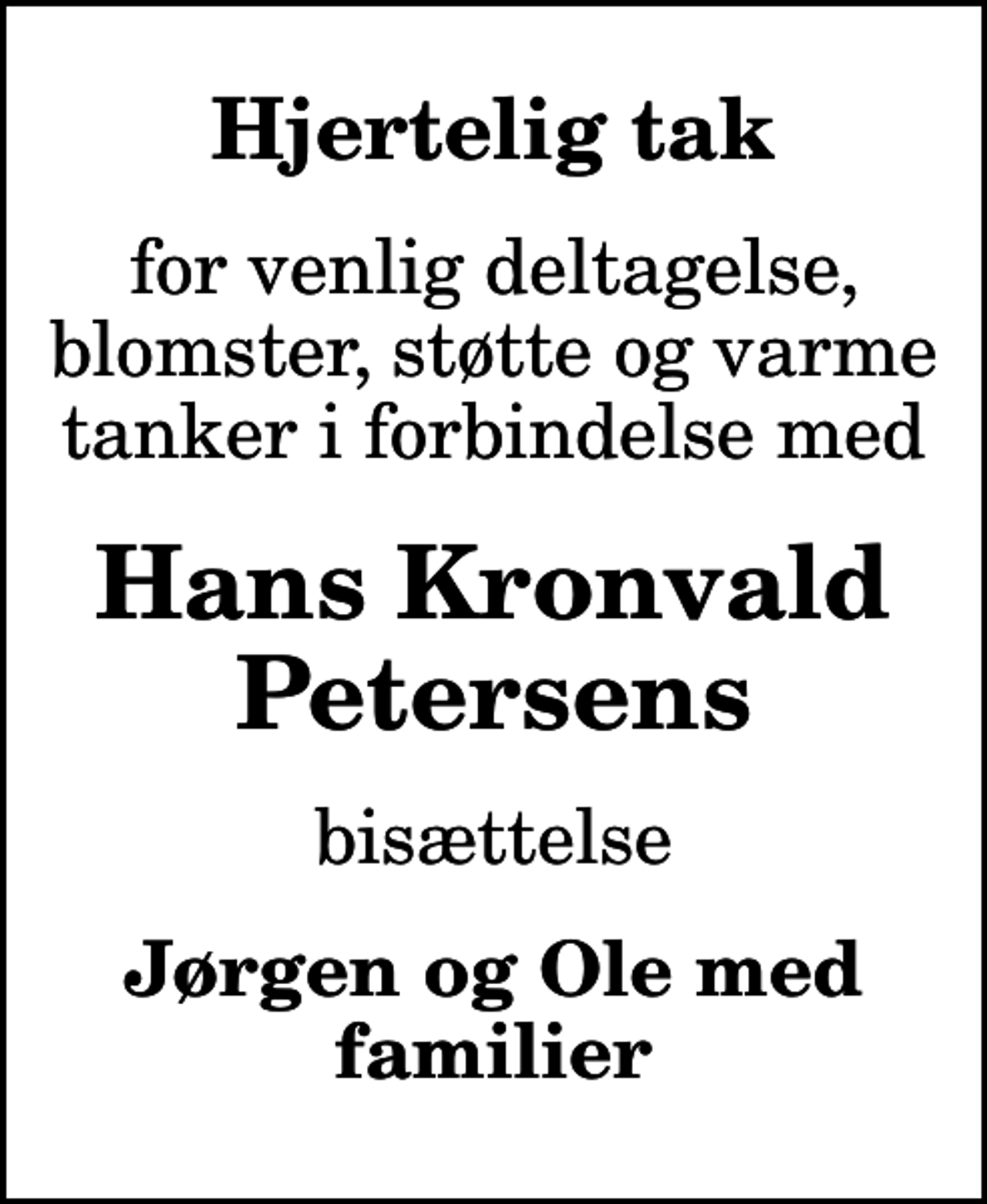 Hjertelig tak

for venlig deltagelse, blomster, støtte og varme tanker i forbindelse med

Hans Kronvald Petersens

bisættelse

Jørgen og Ole med familier